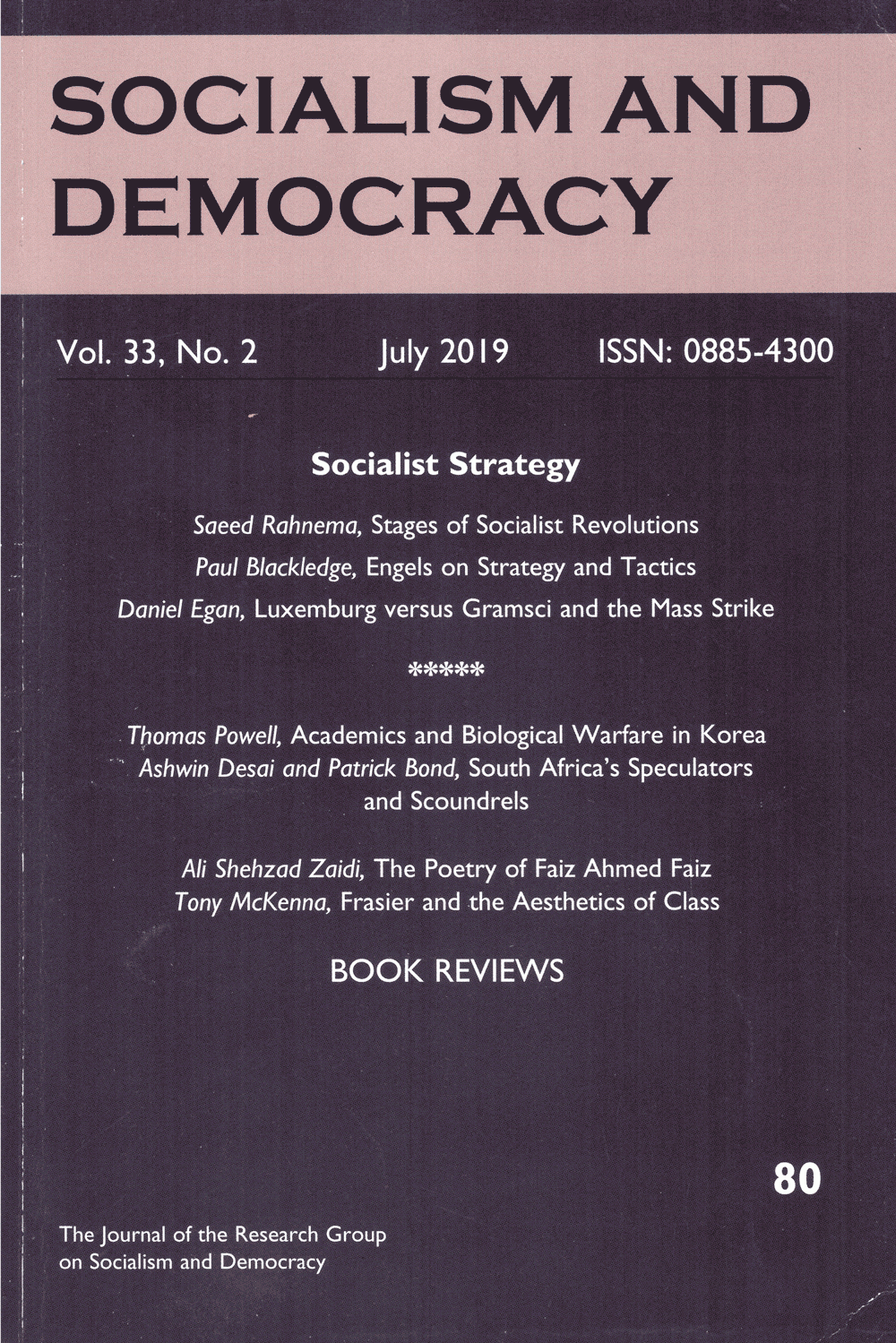 SOCIALISM AND DEMOCRACY

Vol. 33, No. 2    July 2019    ISSN: 0885-4300

Socialist Strategy

Saeed Rahnema, Stages of Socialist Revolutions
Paul Blackledge, Engels on Strategy and Tactics
Daniel Egan, Luxemburg versus Gramsci and the Mass Strike

*****

Thomas Powell, Academics and Biological Warfare in Korea
Ashwin Desai and Patrick Bond, South Africa's Speculators and Scoundrels

Ali Shehzad Zaidi, The Poetry of Faiz Ahmed Faiz
Tony McKenna, Frasier and the Aesthetics of Class

BOOK REVIEWS

80

The Journal of the Research Group on Socialism and Democracy